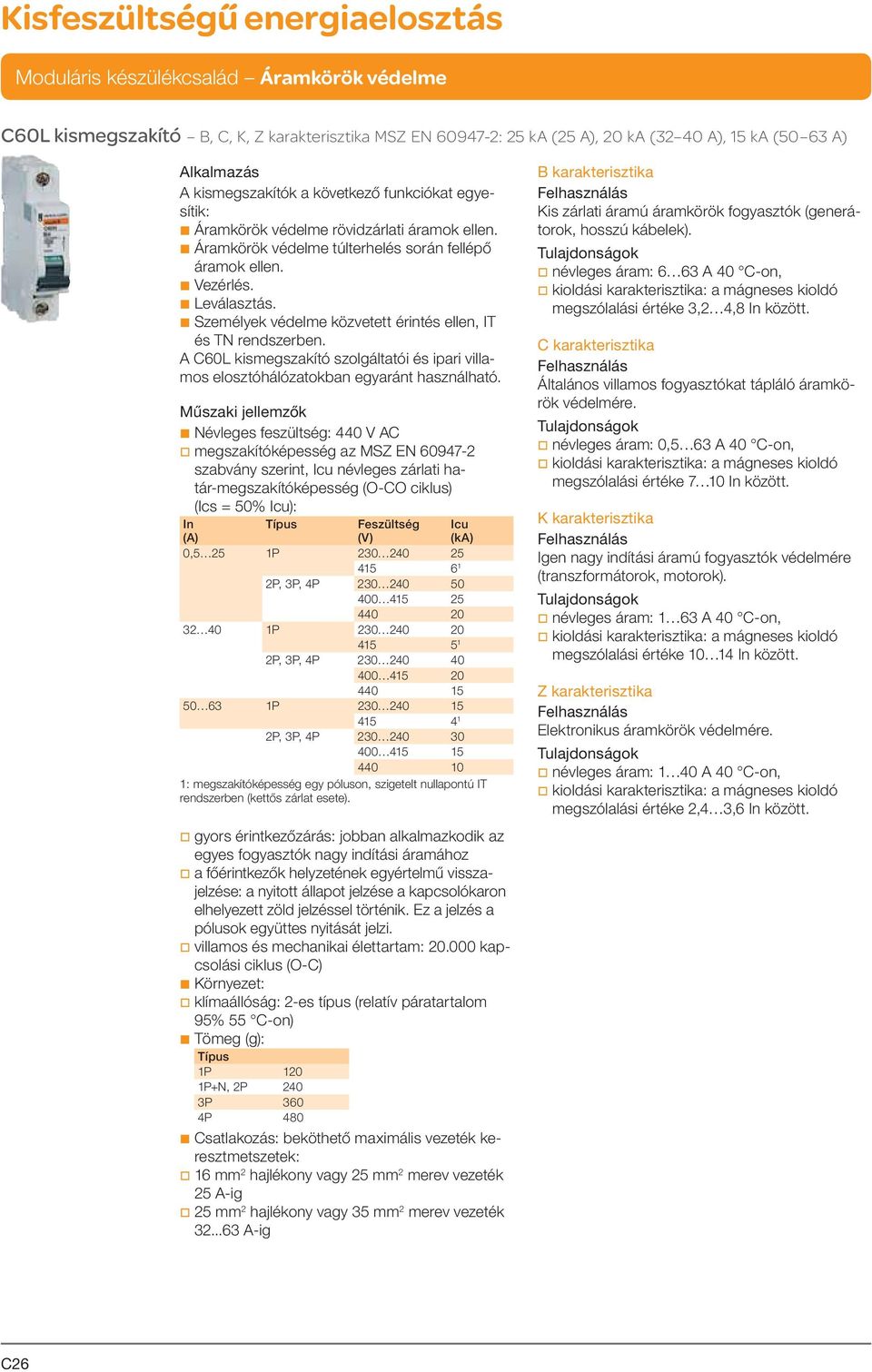 Kisfeszültségű energiaelosztás

Moduláris készülékcsalád – Áramkörök védelme

C60L kismegszakító – B, C, K, Z karakterisztika MSZ EN 60947-2: 25 kA (25 A), 20 kA (32–40 A), 15 kA (50–63 A)

Alkalmazás
A kismegszakítók a következő funkciókat egyesítik:
■ Áramkörök védelme rövidzárlati áramok ellen.
■ Áramkörök védelme túlterhelés során fellépő áramok ellen.
■ Vezérlés.
■ Leválasztás.
■ Személyek védelme közvetett érintés ellen, IT és TN rendszerben.
A C60L kismegszakító szolgáltatói és ipari villamos elosztóhálózatokban egyaránt használható.

Műszaki jellemzők
■ Névleges feszültség: 440 V AC
□ megszakítóképesség az MSZ EN 60947-2 szabvány szerint, Icu névleges zárlati határ-megszakítóképesség (O-CO ciklus) (Ics = 50% Icu):

| In (A) | Típus | Feszültség (V) | Icu (kA) |
|---|---|---|---|
| 0,5…25 | 1P | 230…240 | 25 |
| | | 415 | $6^1$ |
| | 2P, 3P, 4P | 230…240 | 50 |
| | | 400…415 | 25 |
| | | 440 | 20 |
| 32…40 | 1P | 230…240 | 20 |
| | | 415 | $5^1$ |
| | 2P, 3P, 4P | 230…240 | 40 |
| | | 400…415 | 20 |
| | | 440 | 15 |
| 50…63 | 1P | 230…240 | 15 |
| | | 415 | $4^1$ |
| | 2P, 3P, 4P | 230…240 | 30 |
| | | 400…415 | 15 |
| | | 440 | 10 |

1: megszakítóképesség egy póluson, szigetelt nullapontú IT rendszerben (kettős zárlat esete).

□ gyors érintkezőzárás: jobban alkalmazkodik az egyes fogyasztók nagy indítási áramához
□ a főérintkezők helyzetének egyértelmű visszajelzése: a nyitott állapot jelzése a kapcsolókaron elhelyezett zöld jelzéssel történik. Ez a jelzés a pólusok együttes nyitását jelzi.
□ villamos és mechanikai élettartam: 20.000 kapcsolási ciklus (O-C)
■ Környezet:
□ klímaállóság: 2-es típus (relatív páratartalom 95% 55 °C-on)
■ Tömeg (g):

| Típus | |
|---|---|
| 1P | 120 |
| 1P+N, 2P | 240 |
| 3P | 360 |
| 4P | 480 |

■ Csatlakozás: beköthető maximális vezeték keresztmetszetek:
□ 16 mm$^2$ hajlékony vagy 25 mm$^2$ merev vezeték 25 A-ig
□ 25 mm$^2$ hajlékony vagy 35 mm$^2$ merev vezeték 32...63 A-ig

B karakterisztika
Felhasználás
Kis zárlati áramú áramkörök fogyasztók (generátorok, hosszú kábelek).
Tulajdonságok
□ névleges áram: 6…63 A 40 °C-on,
□ kioldási karakterisztika: a mágneses kioldó megszólalási értéke 3,2…4,8 In között.

C karakterisztika
Felhasználás
Általános villamos fogyasztókat tápláló áramkörök védelmére.
Tulajdonságok
□ névleges áram: 0,5…63 A 40 °C-on,
□ kioldási karakterisztika: a mágneses kioldó megszólalási értéke 7…10 In között.

K karakterisztika
Felhasználás
Igen nagy indítási áramú fogyasztók védelmére (transzformátorok, motorok).
Tulajdonságok
□ névleges áram: 1…63 A 40 °C-on,
□ kioldási karakterisztika: a mágneses kioldó megszólalási értéke 10…14 In között.

Z karakterisztika
Felhasználás
Elektronikus áramkörök védelmére.
Tulajdonságok
□ névleges áram: 1…40 A 40 °C-on,
□ kioldási karakterisztika: a mágneses kioldó megszólalási értéke 2,4…3,6 In között.

C26